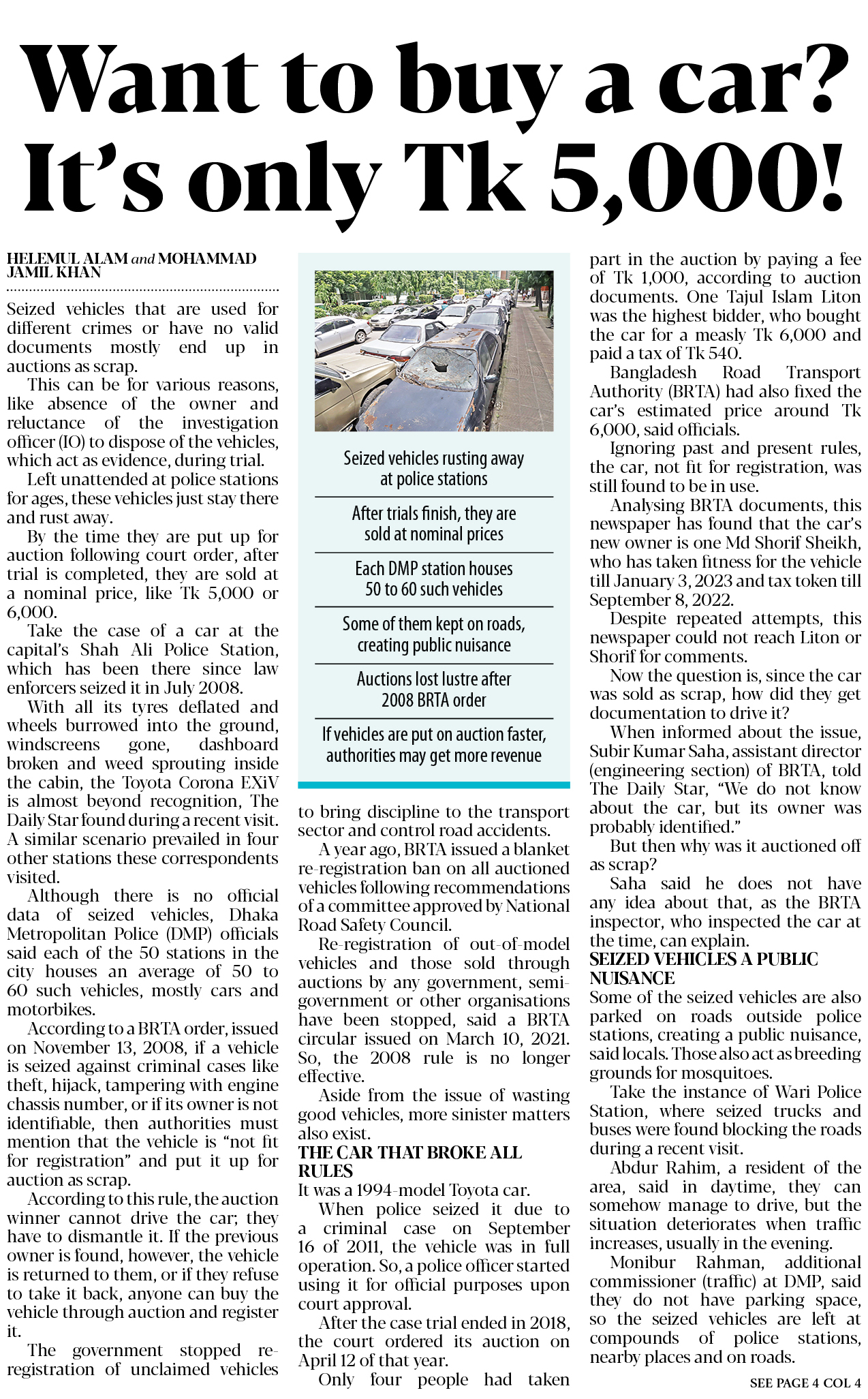 Want to buy a car? It's only Tk 5,000!

HELEMUL ALAM and MOHAMMAD JAMIL KHAN

Seized vehicles that are used for different crimes or have no valid documents mostly end up in auctions as scrap.

This can be for various reasons, like absence of the owner and reluctance of the investigation officer (IO) to dispose of the vehicles, which act as evidence, during trial.

Left unattended at police stations for ages, these vehicles just stay there and rust away.

By the time they are put up for auction following court order, after trial is completed, they are sold at a nominal price, like Tk 5,000 or 6,000.

Take the case of a car at the capital's Shah Ali Police Station, which has been there since law enforcers seized it in July 2008.

With all its tyres deflated and wheels burrowed into the ground, windscreens gone, dashboard broken and weed sprouting inside the cabin, the Toyota Corona EXiV is almost beyond recognition, The Daily Star found during a recent visit. A similar scenario prevailed in four other stations these correspondents visited.

Although there is no official data of seized vehicles, Dhaka Metropolitan Police (DMP) officials said each of the 50 stations in the city houses an average of 50 to 60 such vehicles, mostly cars and motorbikes.

According to a BRTA order, issued on November 13, 2008, if a vehicle is seized against criminal cases like theft, hijack, tampering with engine chassis number, or if its owner is not identifiable, then authorities must mention that the vehicle is "not fit for registration" and put it up for auction as scrap.

According to this rule, the auction winner cannot drive the car; they have to dismantle it. If the previous owner is found, however, the vehicle is returned to them, or if they refuse to take it back, anyone can buy the vehicle through auction and register it.

The government stopped re-registration of unclaimed vehicles

Seized vehicles rusting away at police stations

After trials finish, they are sold at nominal prices

Each DMP station houses 50 to 60 such vehicles

Some of them kept on roads, creating public nuisance

Auctions lost lustre after 2008 BRTA order

If vehicles are put on auction faster, authorities may get more revenue

to bring discipline to the transport sector and control road accidents.

A year ago, BRTA issued a blanket re-registration ban on all auctioned vehicles following recommendations of a committee approved by National Road Safety Council.

Re-registration of out-of-model vehicles and those sold through auctions by any government, semi-government or other organisations have been stopped, said a BRTA circular issued on March 10, 2021. So, the 2008 rule is no longer effective.

Aside from the issue of wasting good vehicles, more sinister matters also exist.

THE CAR THAT BROKE ALL RULES

It was a 1994-model Toyota car.

When police seized it due to a criminal case on September 16 of 2011, the vehicle was in full operation. So, a police officer started using it for official purposes upon court approval.

After the case trial ended in 2018, the court ordered its auction on April 12 of that year.

Only four people had taken part in the auction by paying a fee of Tk 1,000, according to auction documents. One Tajul Islam Liton was the highest bidder, who bought the car for a measly Tk 6,000 and paid a tax of Tk 540.

Bangladesh Road Transport Authority (BRTA) had also fixed the car's estimated price around Tk 6,000, said officials.

Ignoring past and present rules, the car, not fit for registration, was still found to be in use.

Analysing BRTA documents, this newspaper has found that the car's new owner is one Md Shorif Sheikh, who has taken fitness for the vehicle till January 3, 2023 and tax token till September 8, 2022.

Despite repeated attempts, this newspaper could not reach Liton or Shorif for comments.

Now the question is, since the car was sold as scrap, how did they get documentation to drive it?

When informed about the issue, Subir Kumar Saha, assistant director (engineering section) of BRTA, told The Daily Star, "We do not know about the car, but its owner was probably identified."

But then why was it auctioned off as scrap?

Saha said he does not have any idea about that, as the BRTA inspector, who inspected the car at the time, can explain.

SEIZED VEHICLES A PUBLIC NUISANCE

Some of the seized vehicles are also parked on roads outside police stations, creating a public nuisance, said locals. Those also act as breeding grounds for mosquitoes.

Take the instance of Wari Police Station, where seized trucks and buses were found blocking the roads during a recent visit.

Abdur Rahim, a resident of the area, said in daytime, they can somehow manage to drive, but the situation deteriorates when traffic increases, usually in the evening.

Monibur Rahman, additional commissioner (traffic) at DMP, said they do not have parking space, so the seized vehicles are left at compounds of police stations, nearby places and on roads.

SEE PAGE 4 COL 4